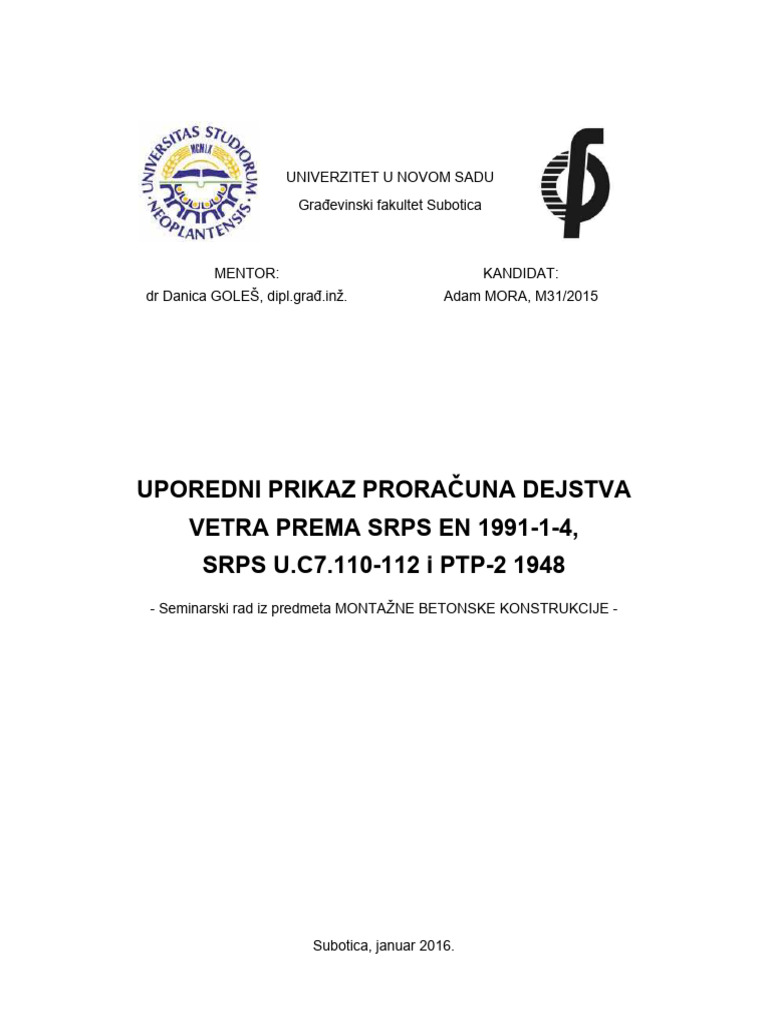 UNIVERSITAS STUDIORUM NEOPLANTENSIS
MCMLX

UNIVERZITET U NOVOM SADU
Građevinski fakultet Subotica

MENTOR:
dr Danica GOLEŠ, dipl.građ.inž.

KANDIDAT:
Adam MORA, M31/2015

UPOREDNI PRIKAZ PRORAČUNA DEJSTVA VETRA PREMA SRPS EN 1991-1-4, SRPS U.C7.110-112 i PTP-2 1948

- Seminarski rad iz predmeta MONTAŽNE BETONSKE KONSTRUKCIJE -

Subotica, januar 2016.